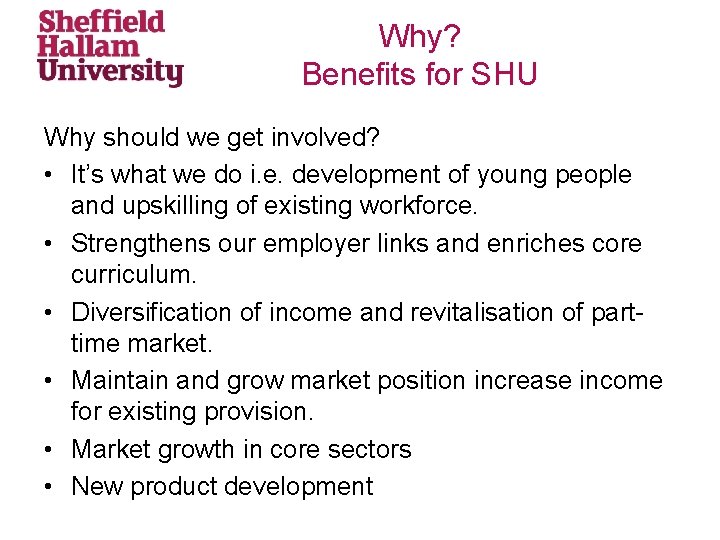 Sheffield
Hallam
University

Why?
Benefits for SHU

Why should we get involved?

• It's what we do i.e. development of young people and upskilling of existing workforce.
• Strengthens our employer links and enriches core curriculum.
• Diversification of income and revitalisation of part-time market.
• Maintain and grow market position increase income for existing provision.
• Market growth in core sectors
• New product development